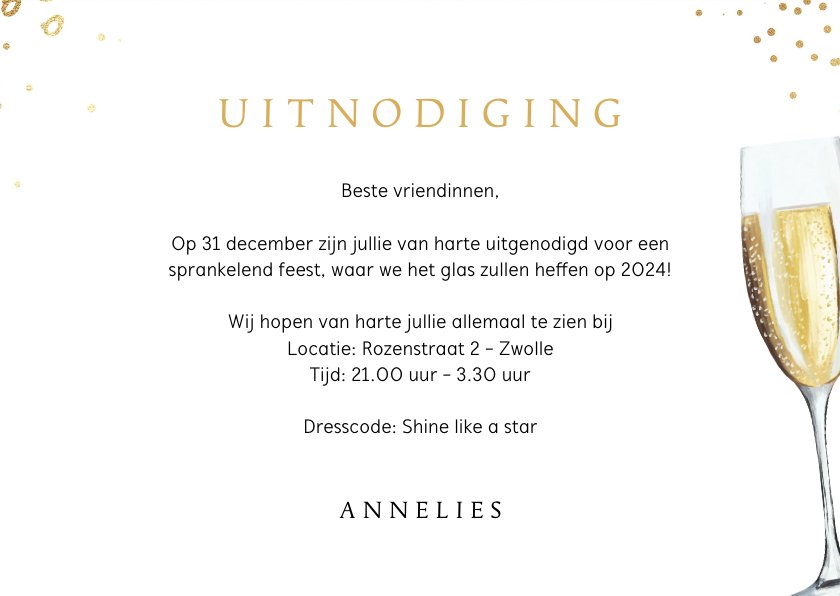 UITNODIGING

Beste vriendinnen,

Op 31 december zijn jullie van harte uitgenodigd voor een sprankelend feest, waar we het glas zullen heffen op 2024!

Wij hopen van harte jullie allemaal te zien bij
Locatie: Rozenstraat 2 - Zwolle
Tijd: 21.00 uur - 3.30 uur

Dresscode: Shine like a star

ANNELIES